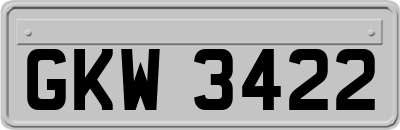 GKW 3422